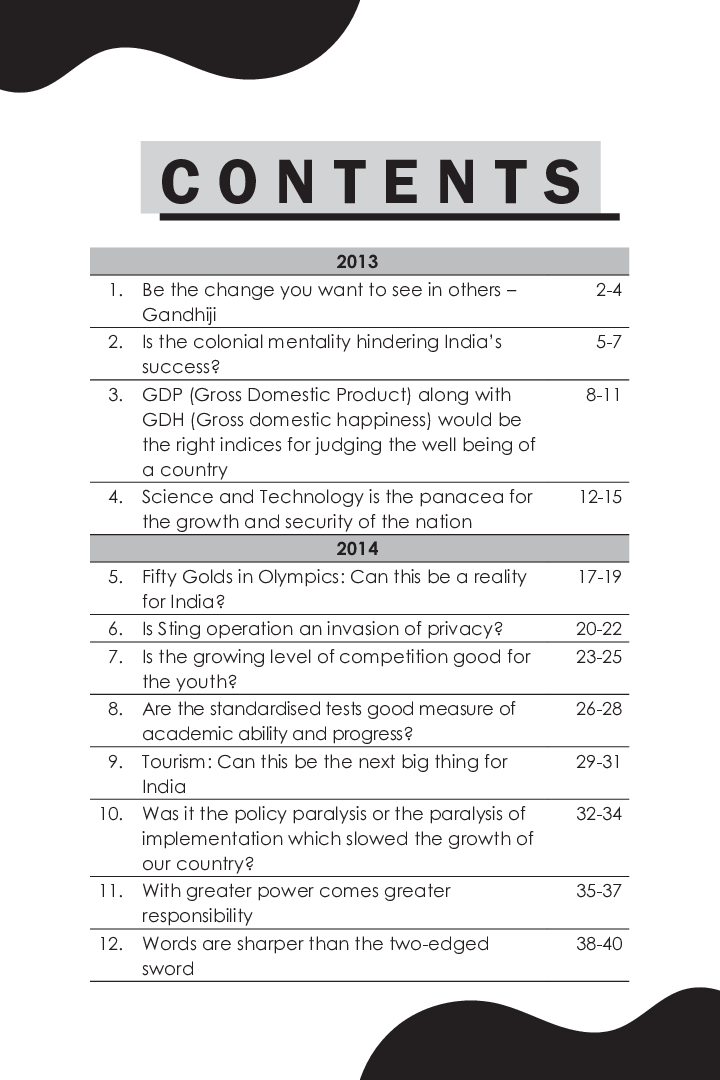 CONTENTS

2013

1. Be the change you want to see in others – Gandhiji 2-4

2. Is the colonial mentality hindering India's success? 5-7

3. GDP (Gross Domestic Product) along with GDH (Gross domestic happiness) would be the right indices for judging the well being of a country 8-11

4. Science and Technology is the panacea for the growth and security of the nation 12-15

2014

5. Fifty Golds in Olympics: Can this be a reality for India? 17-19

6. Is Sting operation an invasion of privacy? 20-22

7. Is the growing level of competition good for the youth? 23-25

8. Are the standardised tests good measure of academic ability and progress? 26-28

9. Tourism: Can this be the next big thing for India 29-31

10. Was it the policy paralysis or the paralysis of implementation which slowed the growth of our country? 32-34

11. With greater power comes greater responsibility 35-37

12. Words are sharper than the two-edged sword 38-40